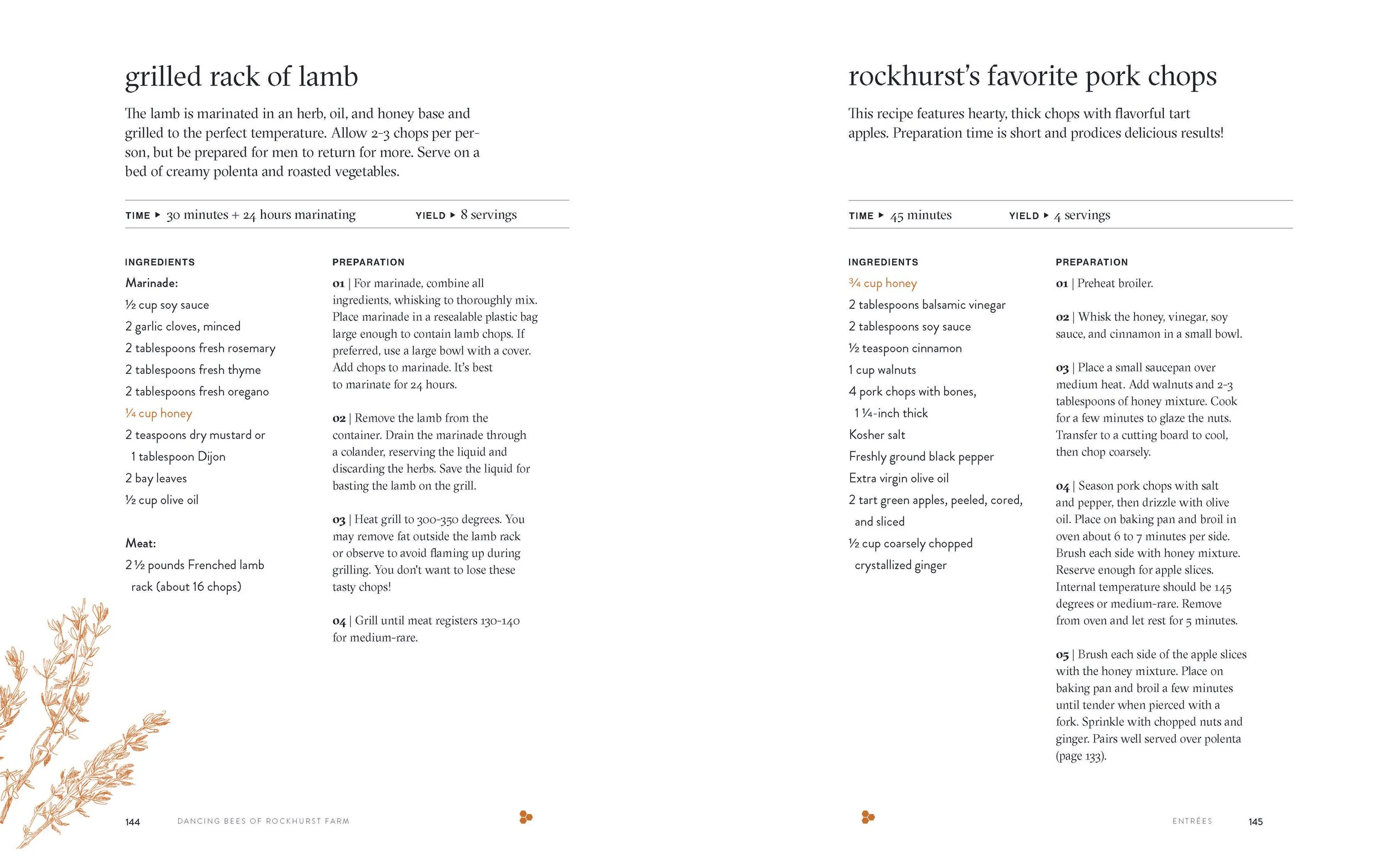 grilled rack of lamb

The lamb is marinated in an herb, oil, and honey base and grilled to the perfect temperature. Allow 2-3 chops per person, but be prepared for men to return for more. Serve on a bed of creamy polenta and roasted vegetables.

TIME ▸ 30 minutes + 24 hours marinating YIELD ▸ 8 servings

INGREDIENTS

Marinade:
½ cup soy sauce
2 garlic cloves, minced
2 tablespoons fresh rosemary
2 tablespoons fresh thyme
2 tablespoons fresh oregano
¼ cup honey
2 teaspoons dry mustard or 1 tablespoon Dijon
2 bay leaves
½ cup olive oil

Meat:
2 ½ pounds Frenched lamb rack (about 16 chops)

PREPARATION

01 | For marinade, combine all ingredients, whisking to thoroughly mix. Place marinade in a resealable plastic bag large enough to contain lamb chops. If preferred, use a large bowl with a cover. Add chops to marinade. It's best to marinate for 24 hours.

02 | Remove the lamb from the container. Drain the marinade through a colander, reserving the liquid and discarding the herbs. Save the liquid for basting the lamb on the grill.

03 | Heat grill to 300-350 degrees. You may remove fat outside the lamb rack or observe to avoid flaming up during grilling. You don't want to lose these tasty chops!

04 | Grill until meat registers 130-140 for medium-rare.

144 DANCING BEES OF ROCKHURST FARM

rockhurst's favorite pork chops

This recipe features hearty, thick chops with flavorful tart apples. Preparation time is short and prodices delicious results!

TIME ▸ 45 minutes YIELD ▸ 4 servings

INGREDIENTS

¾ cup honey
2 tablespoons balsamic vinegar
2 tablespoons soy sauce
½ teaspoon cinnamon
1 cup walnuts
4 pork chops with bones, 1 ¼-inch thick
Kosher salt
Freshly ground black pepper
Extra virgin olive oil
2 tart green apples, peeled, cored, and sliced
½ cup coarsely chopped crystallized ginger

PREPARATION

01 | Preheat broiler.

02 | Whisk the honey, vinegar, soy sauce, and cinnamon in a small bowl.

03 | Place a small saucepan over medium heat. Add walnuts and 2-3 tablespoons of honey mixture. Cook for a few minutes to glaze the nuts. Transfer to a cutting board to cool, then chop coarsely.

04 | Season pork chops with salt and pepper, then drizzle with olive oil. Place on baking pan and broil in oven about 6 to 7 minutes per side. Brush each side with honey mixture. Reserve enough for apple slices. Internal temperature should be 145 degrees or medium-rare. Remove from oven and let rest for 5 minutes.

05 | Brush each side of the apple slices with the honey mixture. Place on baking pan and broil a few minutes until tender when pierced with a fork. Sprinkle with chopped nuts and ginger. Pairs well served over polenta (page 133).

ENTRÉES 145